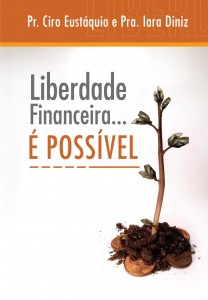 Pr. Ciro Eustáquio e Pra. Iara Diniz

Liberdade Financeira... É POSSÍVEL